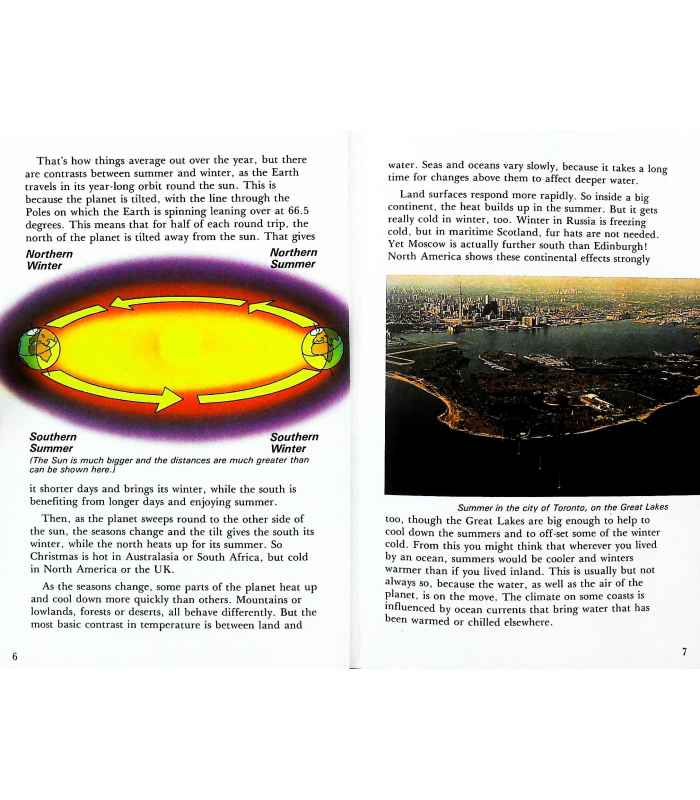 That's how things average out over the year, but there are contrasts between summer and winter, as the Earth travels in its year-long orbit round the sun. This is because the planet is tilted, with the line through the Poles on which the Earth is spinning leaning over at 66.5 degrees. This means that for half of each round trip, the north of the planet is tilted away from the sun. That gives

Northern Winter

Northern Summer

Southern Summer

Southern Winter

(The Sun is much bigger and the distances are much greater than can be shown here.)

it shorter days and brings its winter, while the south is benefiting from longer days and enjoying summer.

Then, as the planet sweeps round to the other side of the sun, the seasons change and the tilt gives the south its winter, while the north heats up for its summer. So Christmas is hot in Australasia or South Africa, but cold in North America or the UK.

As the seasons change, some parts of the planet heat up and cool down more quickly than others. Mountains or lowlands, forests or deserts, all behave differently. But the most basic contrast in temperature is between land and

6

water. Seas and oceans vary slowly, because it takes a long time for changes above them to affect deeper water.

Land surfaces respond more rapidly. So inside a big continent, the heat builds up in the summer. But it gets really cold in winter, too. Winter in Russia is freezing cold, but in maritime Scotland, fur hats are not needed. Yet Moscow is actually further south than Edinburgh! North America shows these continental effects strongly

Summer in the city of Toronto, on the Great Lakes

too, though the Great Lakes are big enough to help to cool down the summers and to off-set some of the winter cold. From this you might think that wherever you lived by an ocean, summers would be cooler and winters warmer than if you lived inland. This is usually but not always so, because the water, as well as the air of the planet, is on the move. The climate on some coasts is influenced by ocean currents that bring water that has been warmed or chilled elsewhere.

7